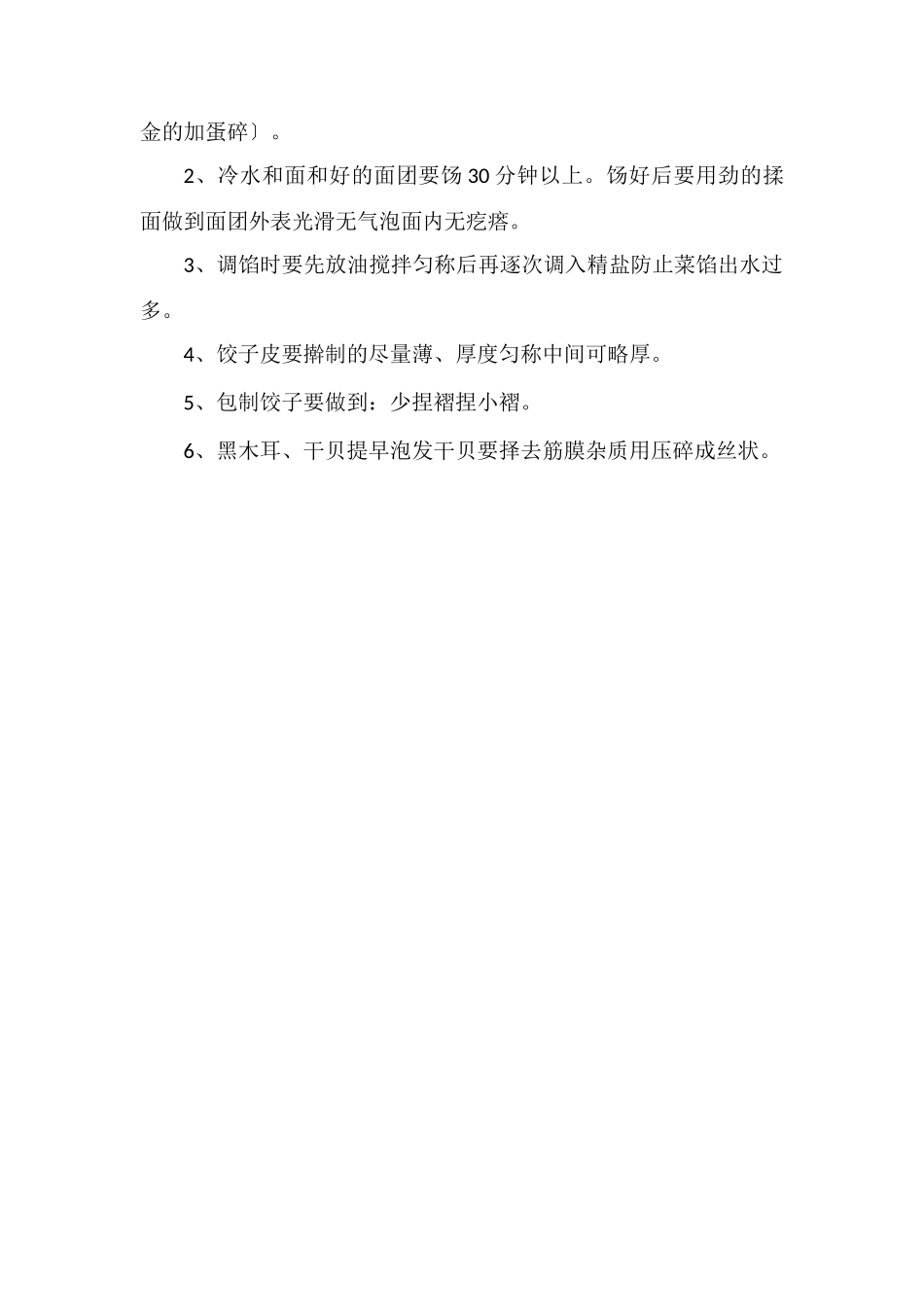 金的加蛋碎〕。

2、冷水和面和好的面团要饧30分钟以上。饧好后要用劲的揉面做到面团外表光滑无气泡面内无疙瘩。

3、调馅时要先放油搅拌匀称后再逐次调入精盐防止菜馅出水过多。

4、饺子皮要擀制的尽量薄、厚度匀称中间可略厚。

5、包制饺子要做到：少捏褶捏小褶。

6、黑木耳、干贝提早泡发干贝要择去筋膜杂质用压碎成丝状。